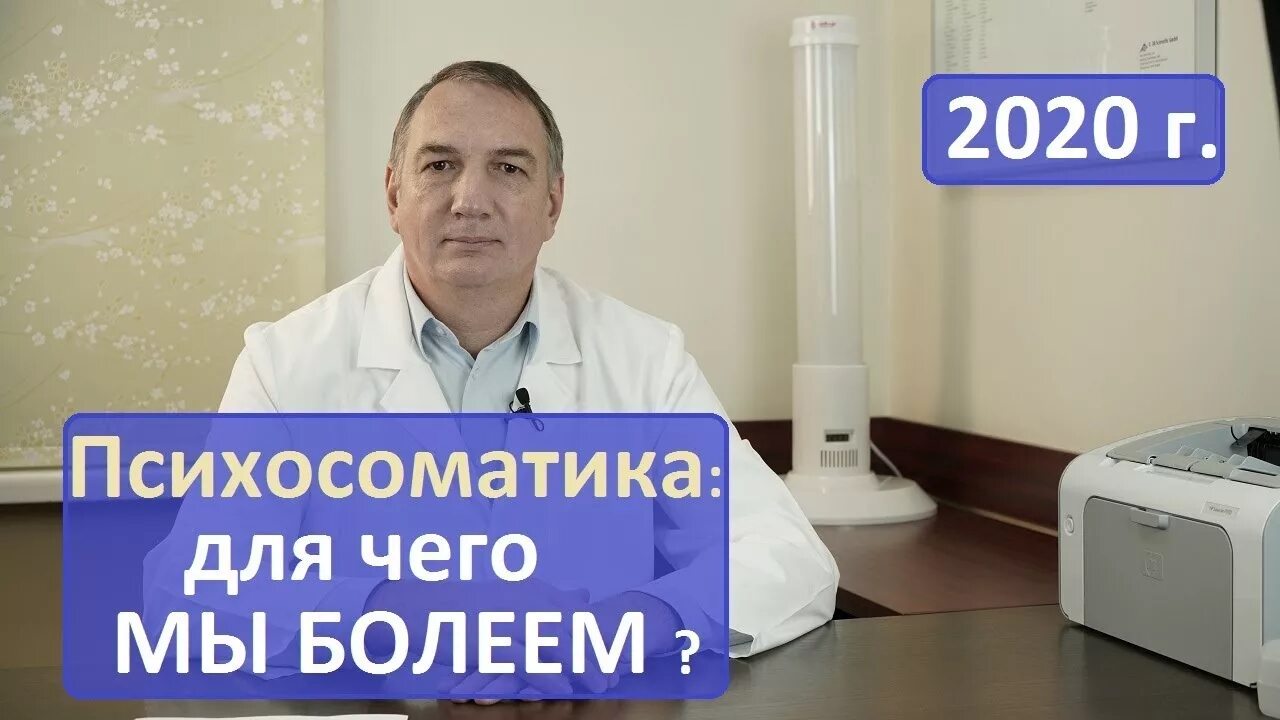 2020 г.

Психосоматика: для чего МЫ БОЛЕЕМ ?